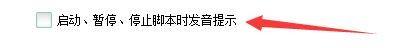 启动、暂停、停止脚本时发音提示